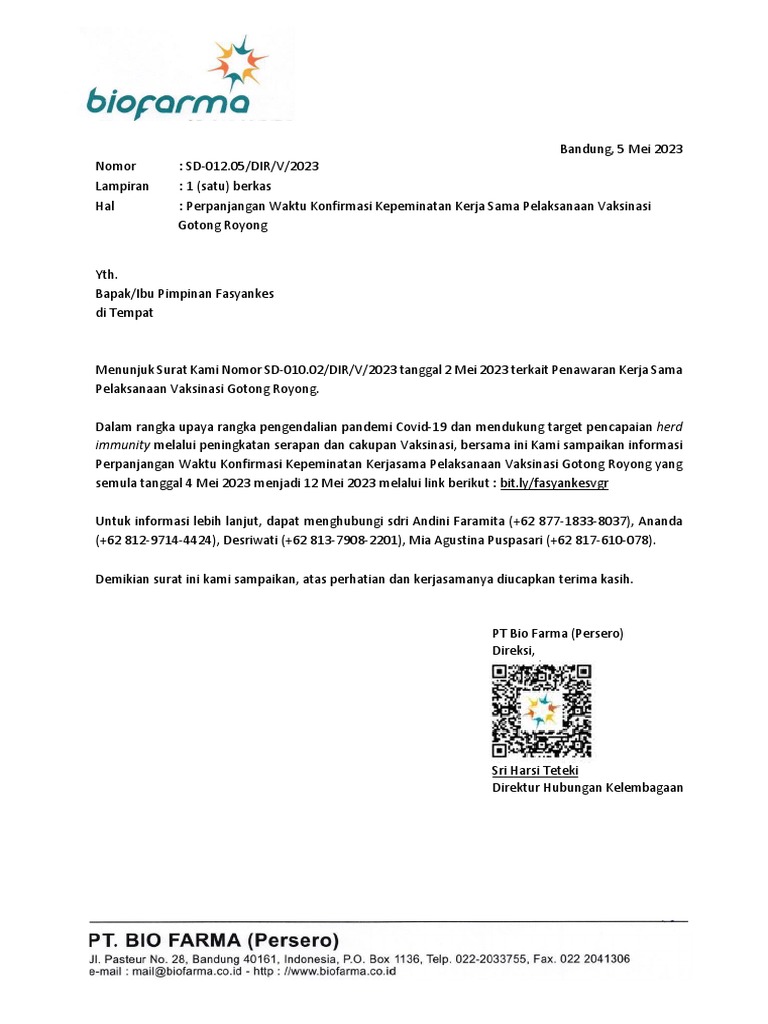 biofarma

Bandung, 5 Mei 2023

Nomor : SD-012.05/DIR/V/2023
Lampiran : 1 (satu) berkas
Hal : Perpanjangan Waktu Konfirmasi Kepeminatan Kerja Sama Pelaksanaan Vaksinasi Gotong Royong

Yth.
Bapak/Ibu Pimpinan Fasyankes
di Tempat

Menunjuk Surat Kami Nomor SD-010.02/DIR/V/2023 tanggal 2 Mei 2023 terkait Penawaran Kerja Sama Pelaksanaan Vaksinasi Gotong Royong.

Dalam rangka upaya rangka pengendalian pandemi Covid-19 dan mendukung target pencapaian herd immunity melalui peningkatan serapan dan cakupan Vaksinasi, bersama ini Kami sampaikan informasi Perpanjangan Waktu Konfirmasi Kepeminatan Kerjasama Pelaksanaan Vaksinasi Gotong Royong yang semula tanggal 4 Mei 2023 menjadi 12 Mei 2023 melalui link berikut : bit.ly/fasyankesvgr

Untuk informasi lebih lanjut, dapat menghubungi sdri Andini Faramita (+62 877-1833-8037), Ananda (+62 812-9714-4424), Desriwati (+62 813-7908-2201), Mia Agustina Puspasari (+62 817-610-078).

Demikian surat ini kami sampaikan, atas perhatian dan kerjasamanya diucapkan terima kasih.

PT Bio Farma (Persero)
Direksi,

Sri Harsi Teteki
Direktur Hubungan Kelembagaan

PT. BIO FARMA (Persero)
Jl. Pasteur No. 28, Bandung 40161, Indonesia, P.O. Box 1136, Telp. 022-2033755, Fax. 022 2041306
e-mail : mail@biofarma.co.id - http : //www.biofarma.co.id